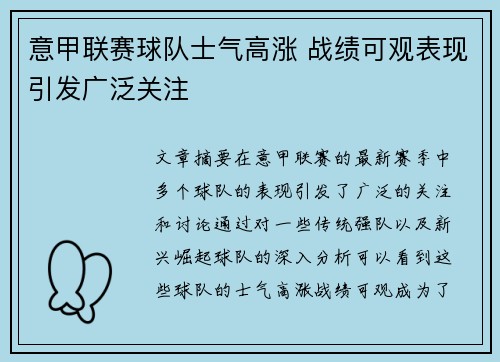 意甲联赛球队士气高涨 战绩可观表现引发广泛关注

文章摘要在意甲联赛的最新赛季中多个球队的表现引发了广泛的关注和讨论通过对一些传统强队以及新兴崛起球队的深入分析可以看到这些球队的士气高涨战绩可观成为了